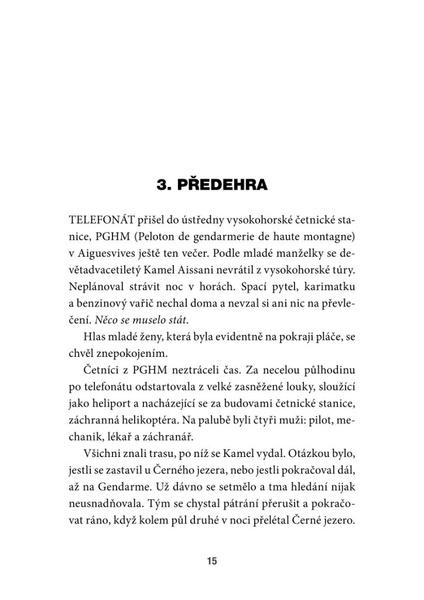 3. PŘEDEHRA

TELEFONÁT přišel do ústředny vysokohorské četnické stanice, PGHM (Peloton de gendarmerie de haute montagne) v Aiguesvives ještě ten večer. Podle mladé manželky se devětadvacetiletý Kamel Aissani nevrátil z vysokohorské túry. Neplánoval strávit noc v horách. Spací pytel, karimatku a benzinový vařič nechal doma a nevzal si ani nic na převlečení. Něco se muselo stát.

Hlas mladé ženy, která byla evidentně na pokraji pláče, se chvěl znepokojením.

Četníci z PGHM neztráceli čas. Za necelou půlhodinu po telefonátu odstartovala z velké zasněžené louky, sloužící jako heliport a nacházející se za budovami četnické stanice, záchranná helikoptéra. Na palubě byli čtyři muži: pilot, mechanik, lékař a záchranář.

Všichni znali trasu, po níž se Kamel vydal. Otázkou bylo, jestli se zastavil u Černého jezera, nebo jestli pokračoval dál, až na Gendarme. Už dávno se setmělo a tma hledání nijak neusnadňovala. Tým se chystal pátrání přerušit a pokračovat ráno, když kolem půl druhé v noci přelétal Černé jezero.

15